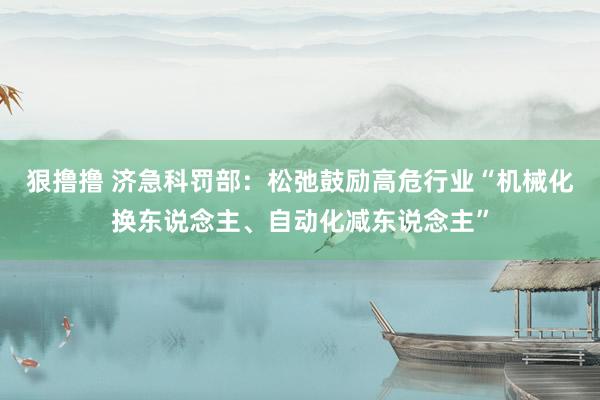 狠撸撸 济急科罚部：松弛鼓励高危行业“机械化换东说念主、自动化减东说念主”